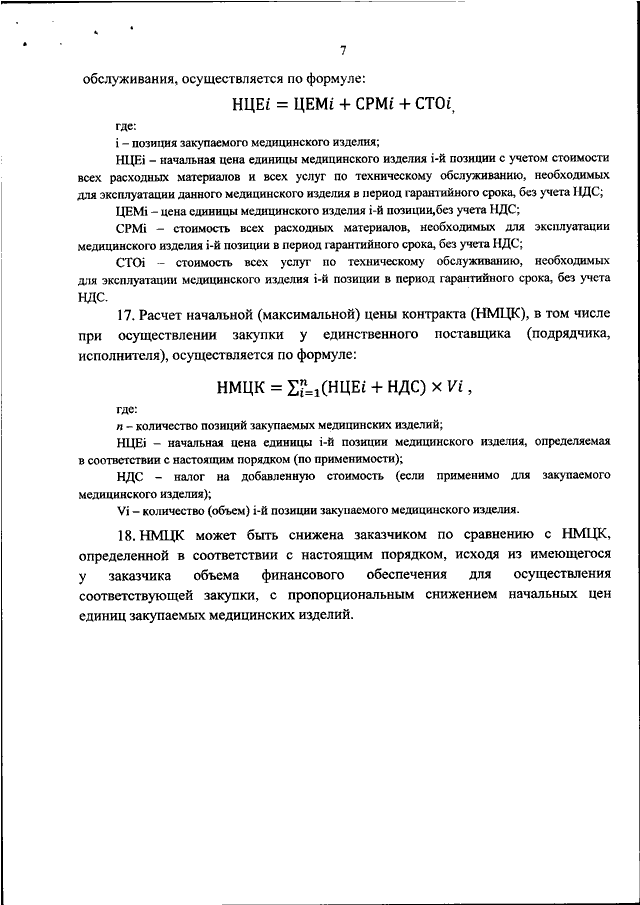 7

обслуживания, осуществляется по формуле:

$НЦЕi = ЦЕМi + СРМi + СТОi$,

где:

i – позиция закупаемого медицинского изделия;

НЦЕi – начальная цена единицы медицинского изделия i-й позиции с учетом стоимости всех расходных материалов и всех услуг по техническому обслуживанию, необходимых для эксплуатации данного медицинского изделия в период гарантийного срока, без учета НДС;

ЦЕМi – цена единицы медицинского изделия i-й позиции,без учета НДС;

СРМi – стоимость всех расходных материалов, необходимых для эксплуатации медицинского изделия i-й позиции в период гарантийного срока, без учета НДС;

СТОi – стоимость всех услуг по техническому обслуживанию, необходимых для эксплуатации медицинского изделия i-й позиции в период гарантийного срока, без учета НДС.

17. Расчет начальной (максимальной) цены контракта (НМЦК), в том числе при осуществлении закупки у единственного поставщика (подрядчика, исполнителя), осуществляется по формуле:

$НМЦК = \sum_{i=1}^{n}(НЦЕi + НДС) \times Vi$ ,

где:

n – количество позиций закупаемых медицинских изделий;

НЦЕi – начальная цена единицы i-й позиции медицинского изделия, определяемая в соответствии с настоящим порядком (по применимости);

НДС – налог на добавленную стоимость (если применимо для закупаемого медицинского изделия);

Vi – количество (объем) i-й позиции закупаемого медицинского изделия.

18. НМЦК может быть снижена заказчиком по сравнению с НМЦК, определенной в соответствии с настоящим порядком, исходя из имеющегося у заказчика объема финансового обеспечения для осуществления соответствующей закупки, с пропорциональным снижением начальных цен единиц закупаемых медицинских изделий.